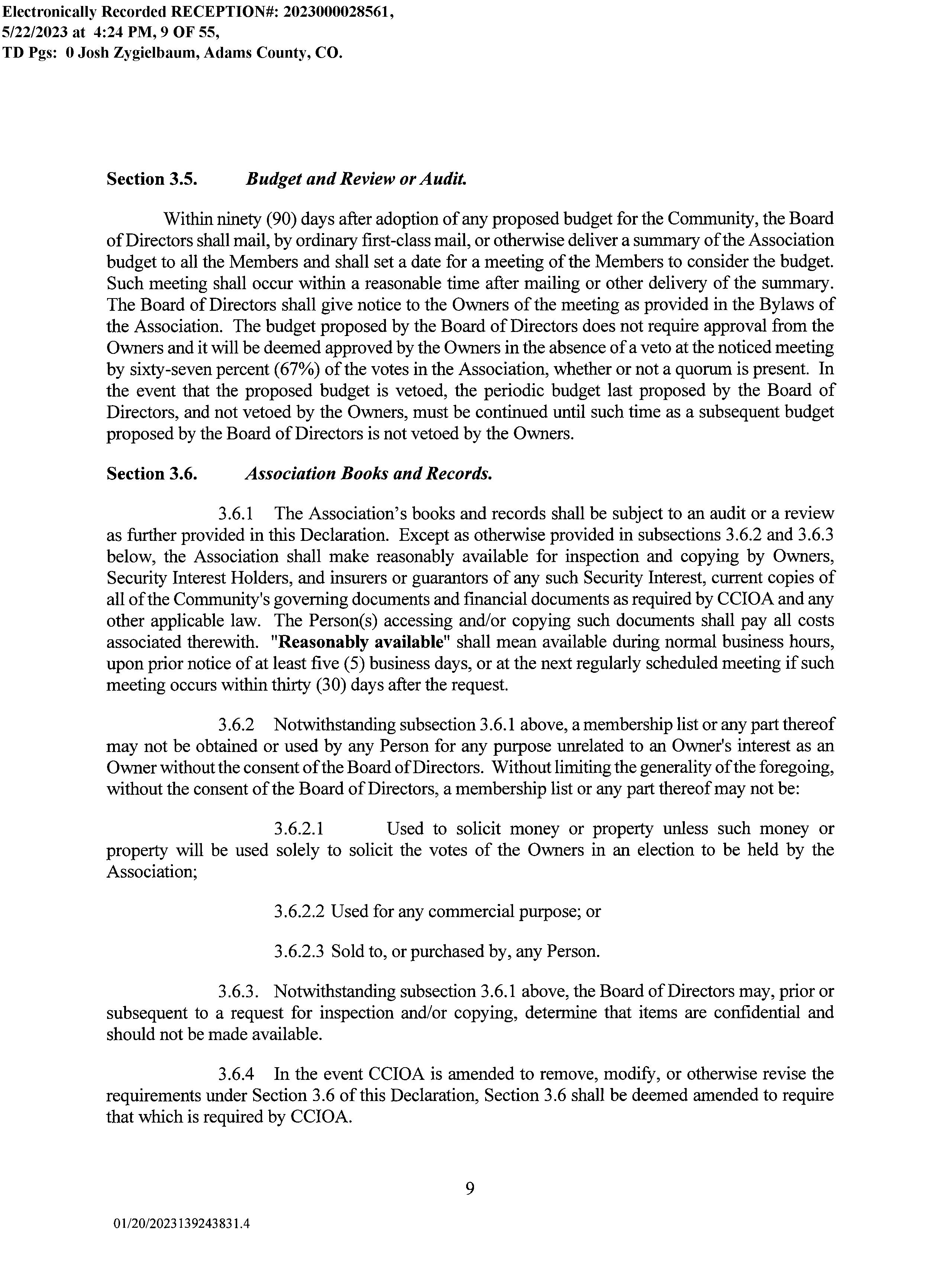 Electronically Recorded RECEPTION#: 2023000028561, 5/22/2023 at 4:24 PM, 9 OF 55, TD Pgs: 0 Josh Zygielbaum, Adams County, CO.

Section 3.5. Budget and Review or Audit.

Within ninety (90) days after adoption of any proposed budget for the Community, the Board of Directors shall mail, by ordinary first-class mail, or otherwise deliver a summary of the Association budget to all the Members and shall set a date for a meeting of the Members to consider the budget. Such meeting shall occur within a reasonable time after mailing or other delivery of the summary. The Board of Directors shall give notice to the Owners of the meeting as provided in the Bylaws of the Association. The budget proposed by the Board of Directors does not require approval from the Owners and it will be deemed approved by the Owners in the absence of a veto at the noticed meeting by sixty-seven percent (67%) of the votes in the Association, whether or not a quorum is present. In the event that the proposed budget is vetoed, the periodic budget last proposed by the Board of Directors, and not vetoed by the Owners, must be continued until such time as a subsequent budget proposed by the Board of Directors is not vetoed by the Owners.

Section 3.6. Association Books and Records.

3.6.1 The Association's books and records shall be subject to an audit or a review as further provided in this Declaration. Except as otherwise provided in subsections 3.6.2 and 3.6.3 below, the Association shall make reasonably available for inspection and copying by Owners, Security Interest Holders, and insurers or guarantors of any such Security Interest, current copies of all of the Community's governing documents and financial documents as required by CCIOA and any other applicable law. The Person(s) accessing and/or copying such documents shall pay all costs associated therewith. "Reasonably available" shall mean available during normal business hours, upon prior notice of at least five (5) business days, or at the next regularly scheduled meeting if such meeting occurs within thirty (30) days after the request.

3.6.2 Notwithstanding subsection 3.6.1 above, a membership list or any part thereof may not be obtained or used by any Person for any purpose unrelated to an Owner's interest as an Owner without the consent of the Board of Directors. Without limiting the generality of the foregoing, without the consent of the Board of Directors, a membership list or any part thereof may not be:

3.6.2.1 Used to solicit money or property unless such money or property will be used solely to solicit the votes of the Owners in an election to be held by the Association;

3.6.2.2 Used for any commercial purpose; or

3.6.2.3 Sold to, or purchased by, any Person.

3.6.3. Notwithstanding subsection 3.6.1 above, the Board of Directors may, prior or subsequent to a request for inspection and/or copying, determine that items are confidential and should not be made available.

3.6.4 In the event CCIOA is amended to remove, modify, or otherwise revise the requirements under Section 3.6 of this Declaration, Section 3.6 shall be deemed amended to require that which is required by CCIOA.

9

01/20/2023139243831.4